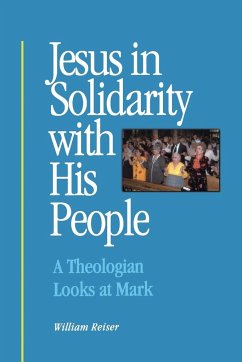 Jesus in Solidarity with His People

A Theologian Looks at Mark

William Reiser